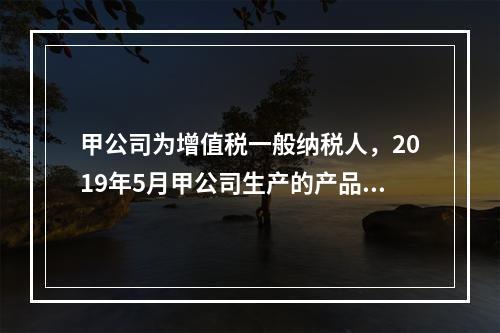 甲公司为增值税一般纳税人，2019年5月甲公司生产的产品...